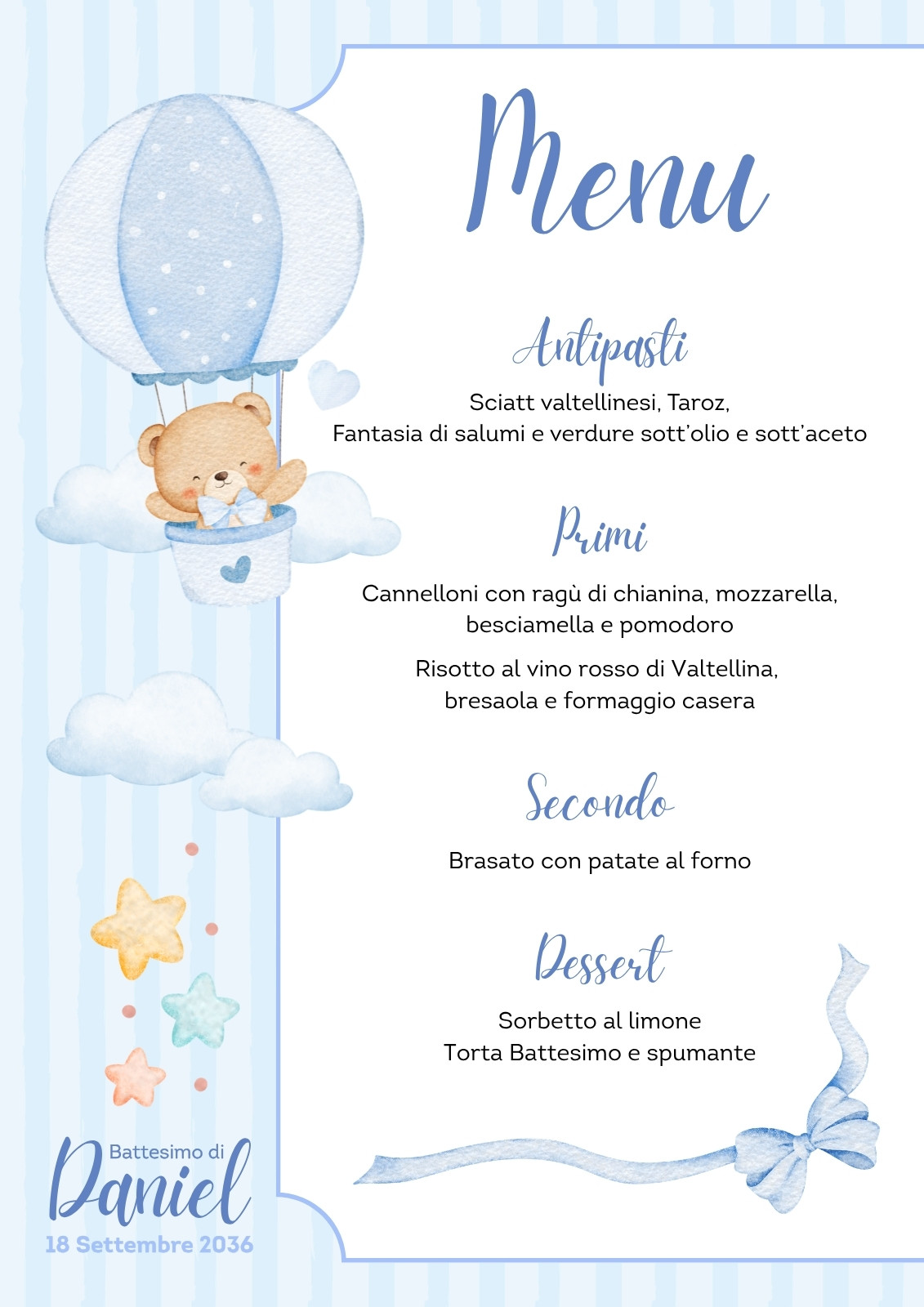 Menu

Antipasti

Sciatt valtellinesi, Taroz,
Fantasia di salumi e verdure sott'olio e sott'aceto

Primi

Cannelloni con ragù di chianina, mozzarella, besciamella e pomodoro

Risotto al vino rosso di Valtellina, bresaola e formaggio casera

Secondo

Brasato con patate al forno

Dessert

Sorbetto al limone
Torta Battesimo e spumante

Battesimo di
Daniel
18 Settembre 2036